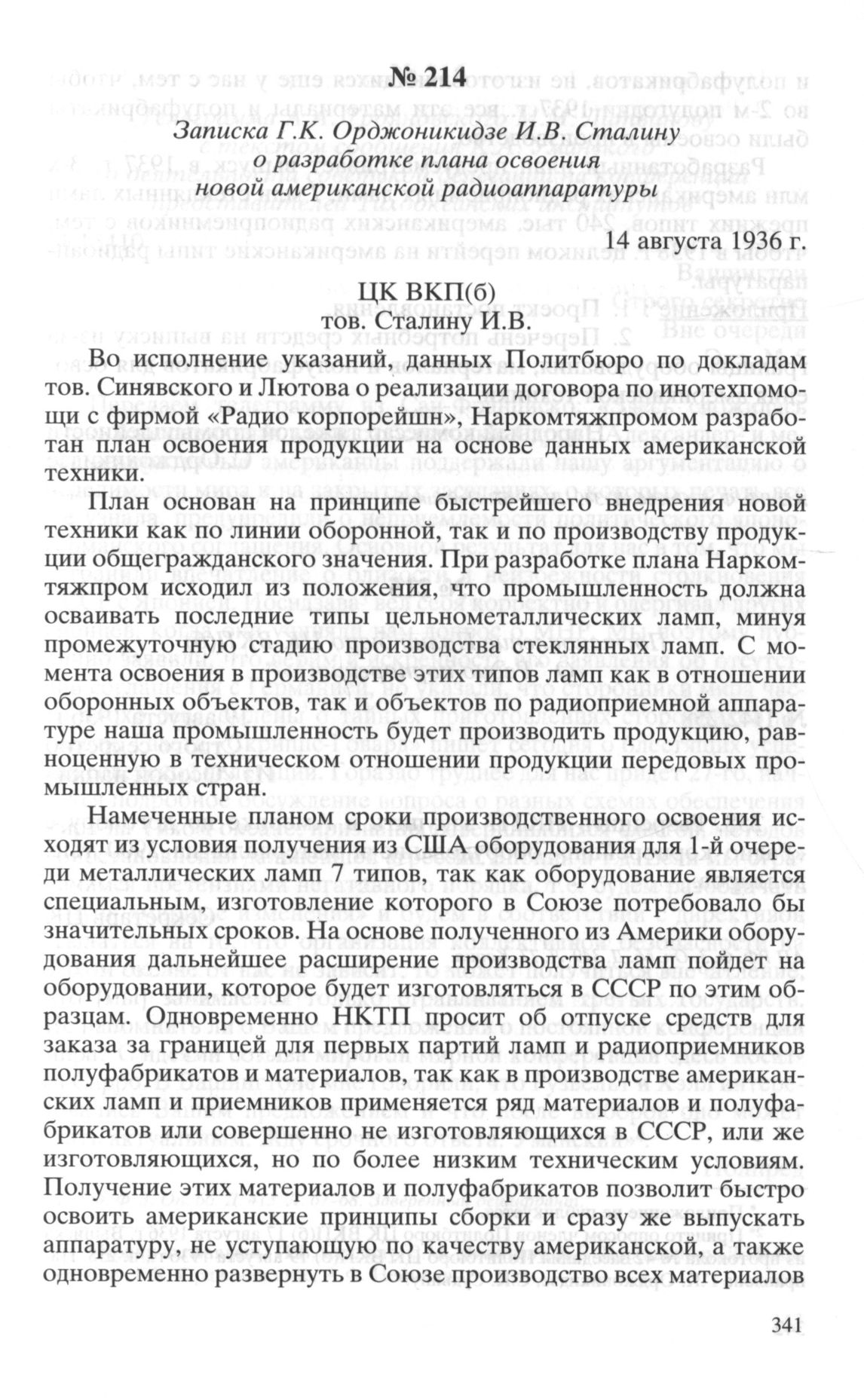 № 214

Записка Г.К. Орджоникидзе И.В. Сталину о разработке плана освоения новой американской радиоаппаратуры

14 августа 1936 г.

ЦК ВКП(б)
тов. Сталину И.В.

Во исполнение указаний, данных Политбюро по докладам тов. Синявского и Лютова о реализации договора по инотехпомощи с фирмой «Радио корпорейшн», Наркомтяжпромом разработан план освоения продукции на основе данных американской техники.

План основан на принципе быстрейшего внедрения новой техники как по линии оборонной, так и по производству продукции общегражданского значения. При разработке плана Наркомтяжпром исходил из положения, что промышленность должна осваивать последние типы цельнометаллических ламп, минуя промежуточную стадию производства стеклянных ламп. С момента освоения в производстве этих типов ламп как в отношении оборонных объектов, так и объектов по радиоприемной аппаратуре наша промышленность будет производить продукцию, равноценную в техническом отношении продукции передовых промышленных стран.

Намеченные планом сроки производственного освоения исходят из условия получения из США оборудования для 1-й очереди металлических ламп 7 типов, так как оборудование является специальным, изготовление которого в Союзе потребовало бы значительных сроков. На основе полученного из Америки оборудования дальнейшее расширение производства ламп пойдет на оборудовании, которое будет изготовляться в СССР по этим образцам. Одновременно НКТП просит об отпуске средств для заказа за границей для первых партий ламп и радиоприемников полуфабрикатов и материалов, так как в производстве американских ламп и приемников применяется ряд материалов и полуфабрикатов или совершенно не изготовляющихся в СССР, или же изготовляющихся, но по более низким техническим условиям. Получение этих материалов и полуфабрикатов позволит быстро освоить американские принципы сборки и сразу же выпускать аппаратуру, не уступающую по качеству американской, а также одновременно развернуть в Союзе производство всех материалов

341